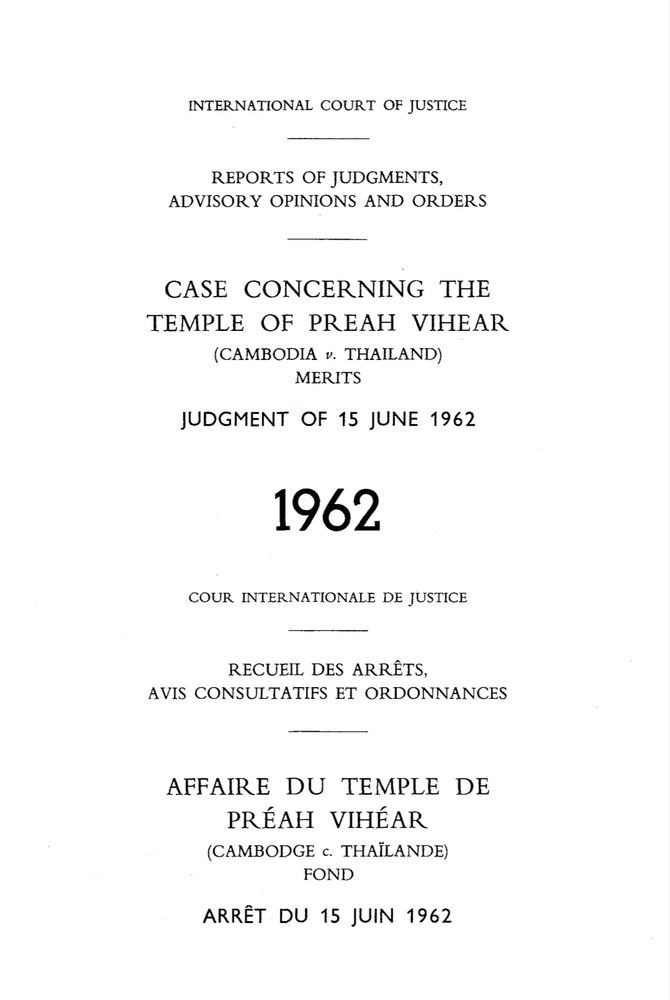 INTERNATIONAL COURT OF JUSTICE

REPORTS OF JUDGMENTS, ADVISORY OPINIONS AND ORDERS

CASE CONCERNING THE TEMPLE OF PREAH VIHEAR
(CAMBODIA v. THAILAND)
MERITS

JUDGMENT OF 15 JUNE 1962

1962

COUR INTERNATIONALE DE JUSTICE

RECUEIL DES ARRÊTS, AVIS CONSULTATIFS ET ORDONNANCES

AFFAIRE DU TEMPLE DE PRÉAH VIHÉAR
(CAMBODGE c. THAÏLANDE)
FOND

ARRÊT DU 15 JUIN 1962